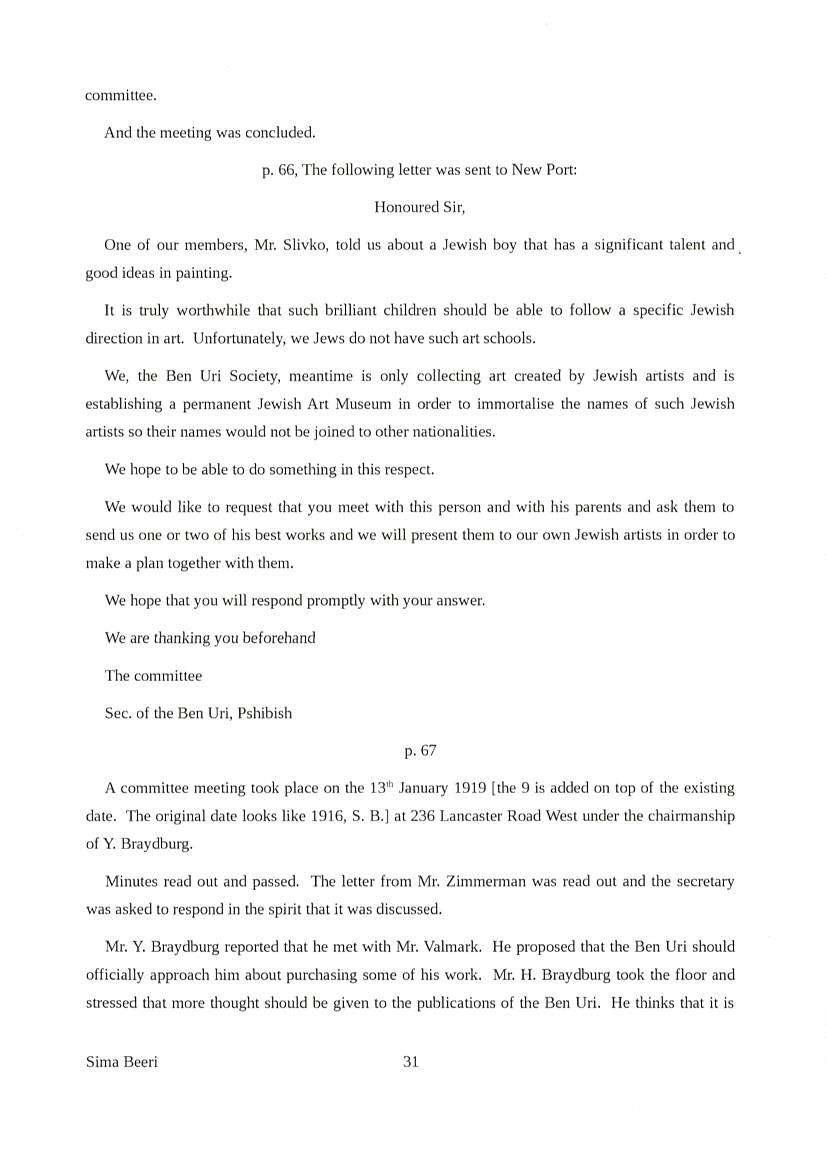 committee.

And the meeting was concluded.

p. 66, The following letter was sent to New Port:

Honoured Sir,

One of our members, Mr. Slivko, told us about a Jewish boy that has a significant talent and good ideas in painting.

It is truly worthwhile that such brilliant children should be able to follow a specific Jewish direction in art. Unfortunately, we Jews do not have such art schools.

We, the Ben Uri Society, meantime is only collecting art created by Jewish artists and is establishing a permanent Jewish Art Museum in order to immortalise the names of such Jewish artists so their names would not be joined to other nationalities.

We hope to be able to do something in this respect.

We would like to request that you meet with this person and with his parents and ask them to send us one or two of his best works and we will present them to our own Jewish artists in order to make a plan together with them.

We hope that you will respond promptly with your answer.

We are thanking you beforehand

The committee

Sec. of the Ben Uri, Pshibish

p. 67

A committee meeting took place on the 13$^{th}$ January 1919 [the 9 is added on top of the existing date. The original date looks like 1916, S. B.] at 236 Lancaster Road West under the chairmanship of Y. Braydburg.

Minutes read out and passed. The letter from Mr. Zimmerman was read out and the secretary was asked to respond in the spirit that it was discussed.

Mr. Y. Braydburg reported that he met with Mr. Valmark. He proposed that the Ben Uri should officially approach him about purchasing some of his work. Mr. H. Braydburg took the floor and stressed that more thought should be given to the publications of the Ben Uri. He thinks that it is

Sima Beeri

31